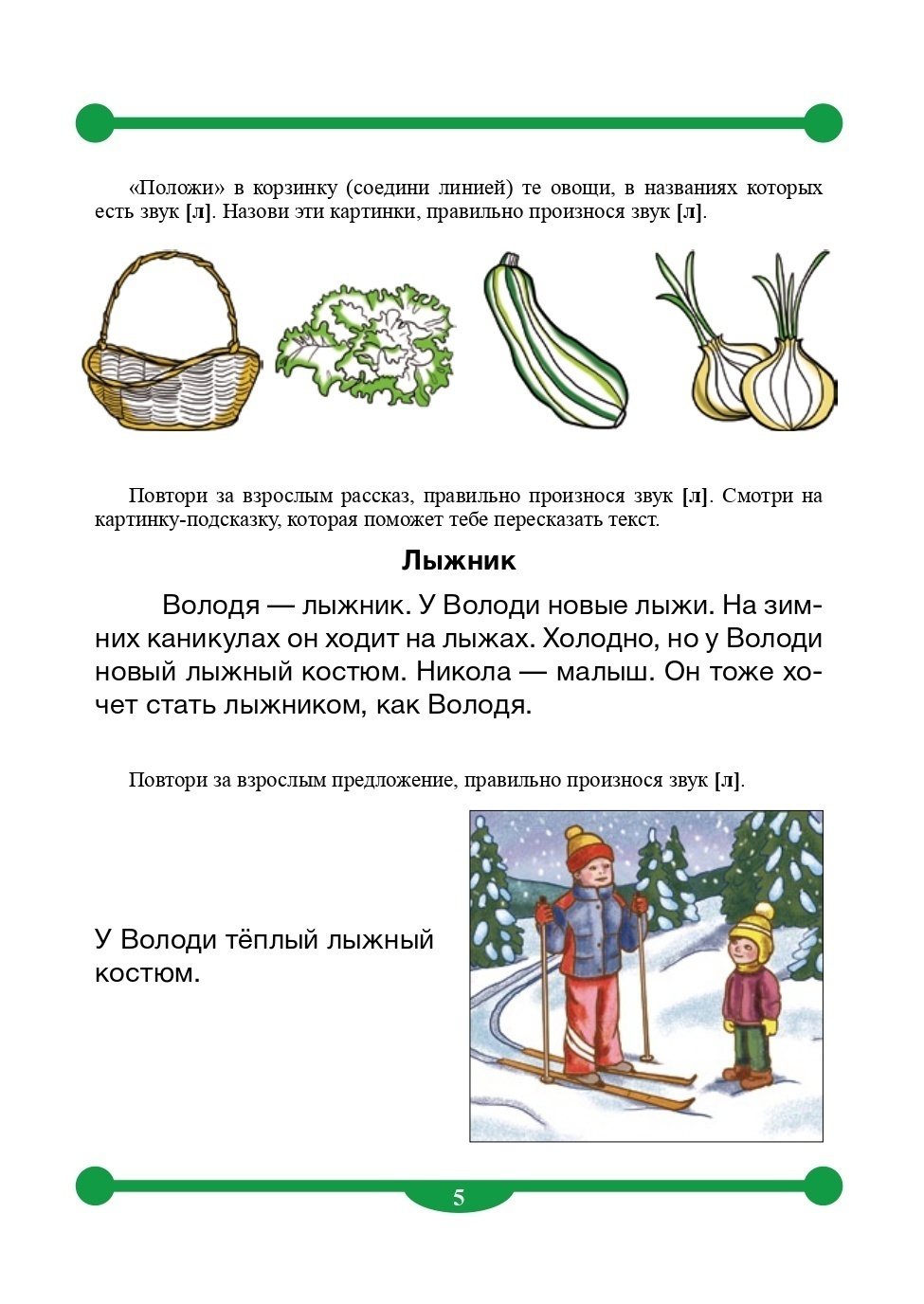 «Положи» в корзинку (соедини линией) те овощи, в названиях которых есть звук [л]. Назови эти картинки, правильно произнося звук [л].

Повтори за взрослым рассказ, правильно произнося звук [л]. Смотри на картинку-подсказку, которая поможет тебе пересказать текст.

Лыжник

Володя — лыжник. У Володи новые лыжи. На зимних каникулах он ходит на лыжах. Холодно, но у Володи новый лыжный костюм. Никола — малыш. Он тоже хочет стать лыжником, как Володя.

Повтори за взрослым предложение, правильно произнося звук [л].

У Володи тёплый лыжный костюм.

5